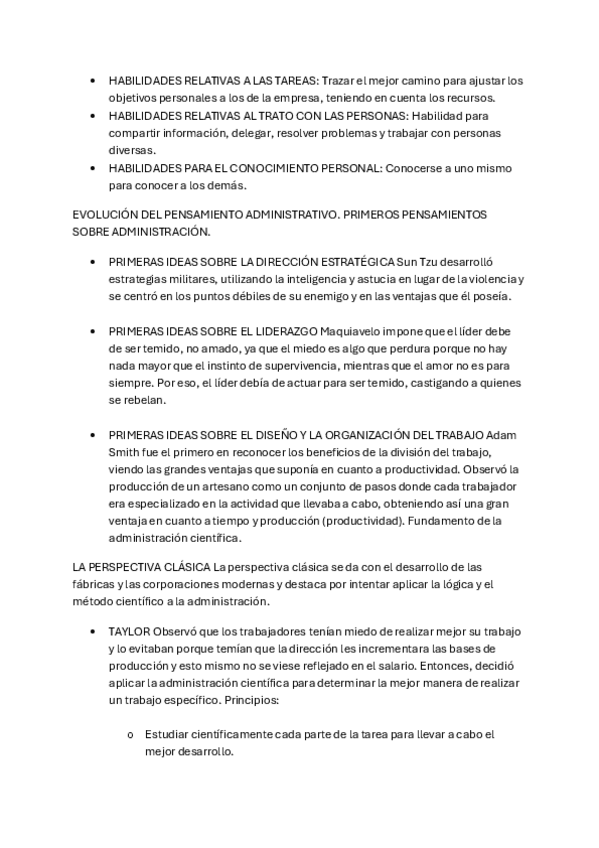 • HABILIDADES RELATIVAS A LAS TAREAS: Trazar el mejor camino para ajustar los objetivos personales a los de la empresa, teniendo en cuenta los recursos.
• HABILIDADES RELATIVAS AL TRATO CON LAS PERSONAS: Habilidad para compartir información, delegar, resolver problemas y trabajar con personas diversas.
• HABILIDADES PARA EL CONOCIMIENTO PERSONAL: Conocerse a uno mismo para conocer a los demás.

EVOLUCIÓN DEL PENSAMIENTO ADMINISTRATIVO. PRIMEROS PENSAMIENTOS SOBRE ADMINISTRACIÓN.

• PRIMERAS IDEAS SOBRE LA DIRECCIÓN ESTRATÉGICA Sun Tzu desarrolló estrategias militares, utilizando la inteligencia y astucia en lugar de la violencia y se centró en los puntos débiles de su enemigo y en las ventajas que él poseía.

• PRIMERAS IDEAS SOBRE EL LIDERAZGO Maquiavelo impone que el líder debe de ser temido, no amado, ya que el miedo es algo que perdura porque no hay nada mayor que el instinto de supervivencia, mientras que el amor no es para siempre. Por eso, el líder debía de actuar para ser temido, castigando a quienes se rebelan.

• PRIMERAS IDEAS SOBRE EL DISEÑO Y LA ORGANIZACIÓN DEL TRABAJO Adam Smith fue el primero en reconocer los beneficios de la división del trabajo, viendo las grandes ventajas que suponía en cuanto a productividad. Observó la producción de un artesano como un conjunto de pasos donde cada trabajador era especializado en la actividad que llevaba a cabo, obteniendo así una gran ventaja en cuanto a tiempo y producción (productividad). Fundamento de la administración científica.

LA PERSPECTIVA CLÁSICA La perspectiva clásica se da con el desarrollo de las fábricas y las corporaciones modernas y destaca por intentar aplicar la lógica y el método científico a la administración.

• TAYLOR Observó que los trabajadores tenían miedo de realizar mejor su trabajo y lo evitaban porque temían que la dirección les incrementara las bases de producción y esto mismo no se viese reflejado en el salario. Entonces, decidió aplicar la administración científica para determinar la mejor manera de realizar un trabajo específico. Principios:

o Estudiar científicamente cada parte de la tarea para llevar a cabo el mejor desarrollo.